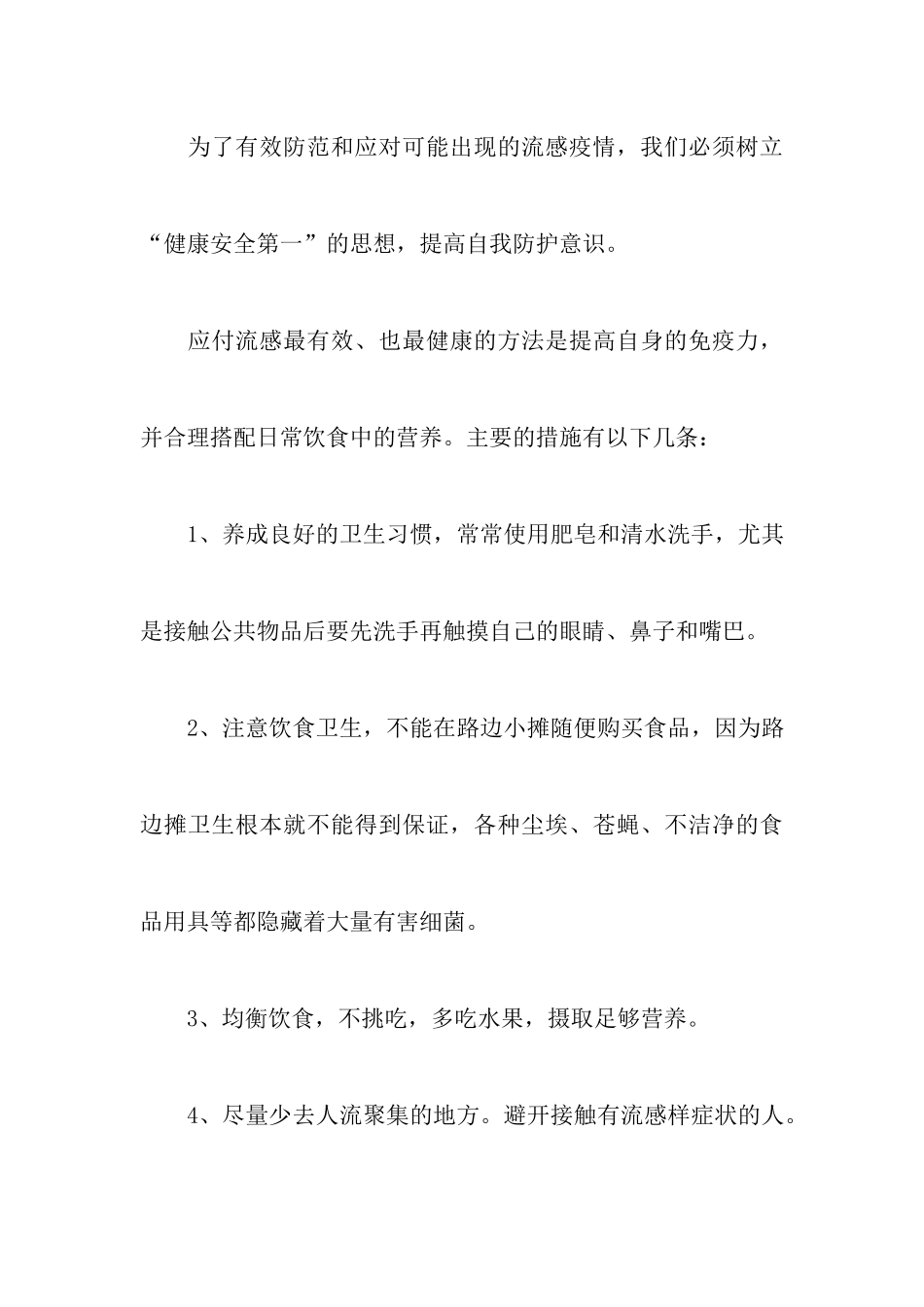 为了有效防范和应对可能出现的流感疫情，我们必须树立“健康安全第一”的思想，提高自我防护意识。

应付流感最有效、也最健康的方法是提高自身的免疫力，并合理搭配日常饮食中的营养。主要的措施有以下几条：

1、养成良好的卫生习惯，常常使用肥皂和清水洗手，尤其是接触公共物品后要先洗手再触摸自己的眼睛、鼻子和嘴巴。

2、注意饮食卫生，不能在路边小摊随便购买食品，因为路边摊卫生根本就不能得到保证，各种尘埃、苍蝇、不洁净的食品用具等都隐藏着大量有害细菌。

3、均衡饮食，不挑吃，多吃水果，摄取足够营养。

4、尽量少去人流聚集的地方。避开接触有流感样症状的人。